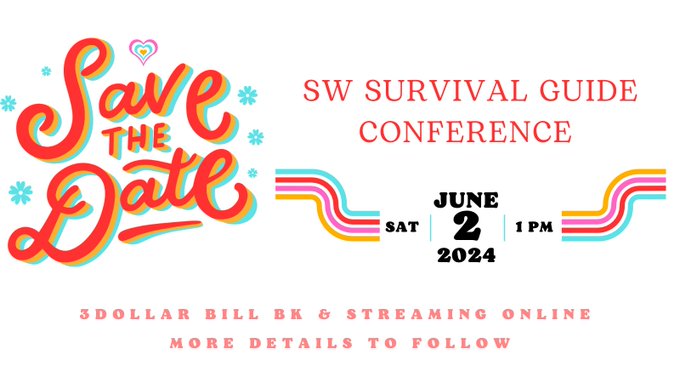 Save THE Date

SW SURVIVAL GUIDE CONFERENCE

SAT | JUNE 2 2024 | 1 PM

3DOLLAR BILL BK & STREAMING ONLINE
MORE DETAILS TO FOLLOW